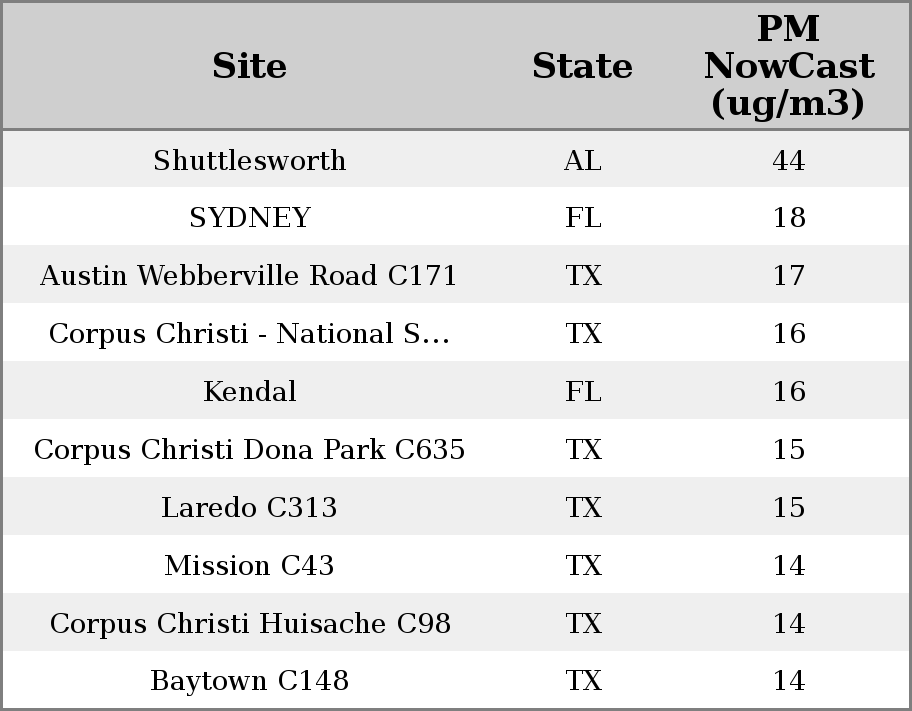 | Site | State | PM NowCast (ug/m3) |
|---|---|---|
| Shuttlesworth | AL | 44 |
| SYDNEY | FL | 18 |
| Austin Webberville Road C171 | TX | 17 |
| Corpus Christi - National S... | TX | 16 |
| Kendal | FL | 16 |
| Corpus Christi Dona Park C635 | TX | 15 |
| Laredo C313 | TX | 15 |
| Mission C43 | TX | 14 |
| Corpus Christi Huisache C98 | TX | 14 |
| Baytown C148 | TX | 14 |